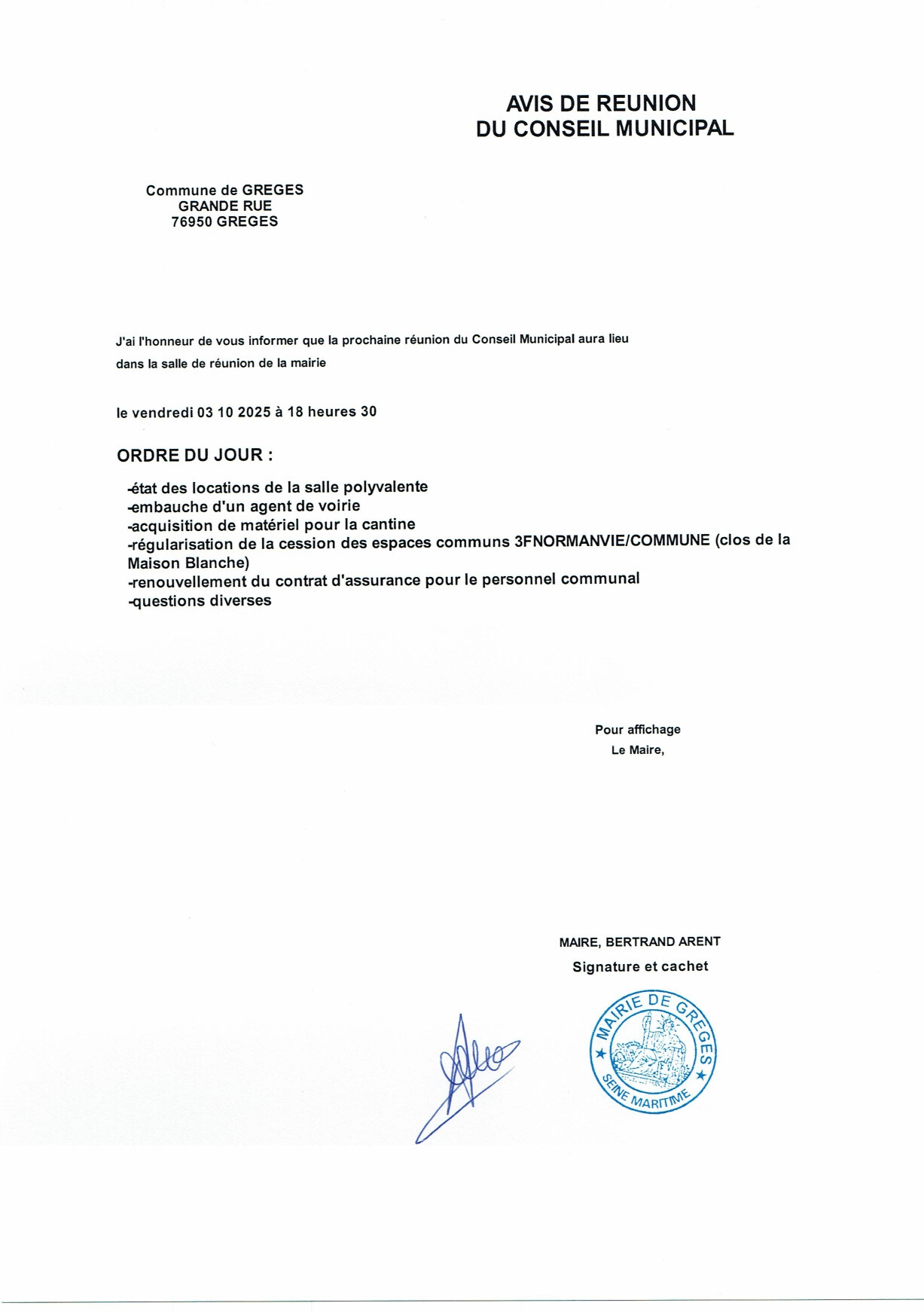 AVIS DE REUNION
DU CONSEIL MUNICIPAL

Commune de GREGES
GRANDE RUE
76950 GREGES

J'ai l'honneur de vous informer que la prochaine réunion du Conseil Municipal aura lieu dans la salle de réunion de la mairie

le vendredi 03 10 2025 à 18 heures 30

ORDRE DU JOUR :

-état des locations de la salle polyvalente
-embauche d'un agent de voirie
-acquisition de matériel pour la cantine
-régularisation de la cession des espaces communs 3FNORMANVIE/COMMUNE (clos de la Maison Blanche)
-renouvellement du contrat d'assurance pour le personnel communal
-questions diverses

Pour affichage
Le Maire,

MAIRE, BERTRAND ARENT
Signature et cachet

MAIRIE DE GREGES
SEINE MARITIME